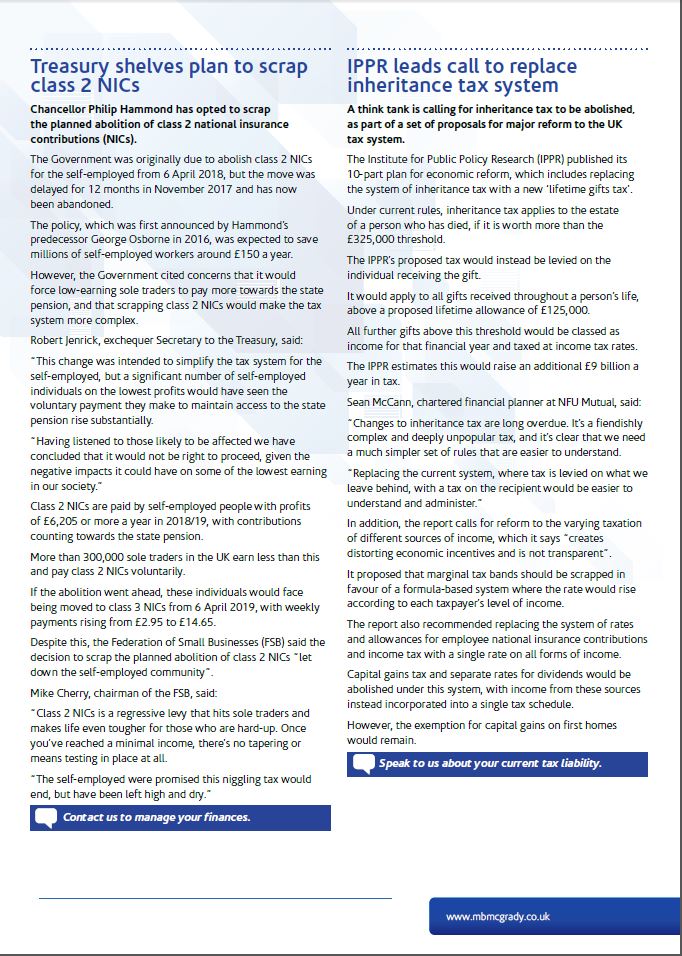 Treasury shelves plan to scrap class 2 NICs

Chancellor Philip Hammond has opted to scrap the planned abolition of class 2 national insurance contributions (NICs).

The Government was originally due to abolish class 2 NICs for the self-employed from 6 April 2018, but the move was delayed for 12 months in November 2017 and has now been abandoned.

The policy, which was first announced by Hammond's predecessor George Osborne in 2016, was expected to save millions of self-employed workers around £150 a year.

However, the Government cited concerns that it would force low-earning sole traders to pay more towards the state pension, and that scrapping class 2 NICs would make the tax system more complex.

Robert Jenrick, exchequer Secretary to the Treasury, said:

"This change was intended to simplify the tax system for the self-employed, but a significant number of self-employed individuals on the lowest profits would have seen the voluntary payment they make to maintain access to the state pension rise substantially.

"Having listened to those likely to be affected we have concluded that it would not be right to proceed, given the negative impacts it could have on some of the lowest earning in our society."

Class 2 NICs are paid by self-employed people with profits of £6,205 or more a year in 2018/19, with contributions counting towards the state pension.

More than 300,000 sole traders in the UK earn less than this and pay class 2 NICs voluntarily.

If the abolition went ahead, these individuals would face being moved to class 3 NICs from 6 April 2019, with weekly payments rising from £2.95 to £14.65.

Despite this, the Federation of Small Businesses (FSB) said the decision to scrap the planned abolition of class 2 NICs "let down the self-employed community".

Mike Cherry, chairman of the FSB, said:

"Class 2 NICs is a regressive levy that hits sole traders and makes life even tougher for those who are hard-up. Once you've reached a minimal income, there's no tapering or means testing in place at all.

"The self-employed were promised this niggling tax would end, but have been left high and dry."

Contact us to manage your finances.

IPPR leads call to replace inheritance tax system

A think tank is calling for inheritance tax to be abolished, as part of a set of proposals for major reform to the UK tax system.

The Institute for Public Policy Research (IPPR) published its 10-part plan for economic reform, which includes replacing the system of inheritance tax with a new 'lifetime gifts tax'.

Under current rules, inheritance tax applies to the estate of a person who has died, if it is worth more than the £325,000 threshold.

The IPPR's proposed tax would instead be levied on the individual receiving the gift.

It would apply to all gifts received throughout a person's life, above a proposed lifetime allowance of £125,000.

All further gifts above this threshold would be classed as income for that financial year and taxed at income tax rates.

The IPPR estimates this would raise an additional £9 billion a year in tax.

Sean McCann, chartered financial planner at NFU Mutual, said:

"Changes to inheritance tax are long overdue. It's a fiendishly complex and deeply unpopular tax, and it's clear that we need a much simpler set of rules that are easier to understand.

"Replacing the current system, where tax is levied on what we leave behind, with a tax on the recipient would be easier to understand and administer."

In addition, the report calls for reform to the varying taxation of different sources of income, which it says "creates distorting economic incentives and is not transparent".

It proposed that marginal tax bands should be scrapped in favour of a formula-based system where the rate would rise according to each taxpayer's level of income.

The report also recommended replacing the system of rates and allowances for employee national insurance contributions and income tax with a single rate on all forms of income.

Capital gains tax and separate rates for dividends would be abolished under this system, with income from these sources instead incorporated into a single tax schedule.

However, the exemption for capital gains on first homes would remain.

Speak to us about your current tax liability.

www.mbmcgrady.co.uk